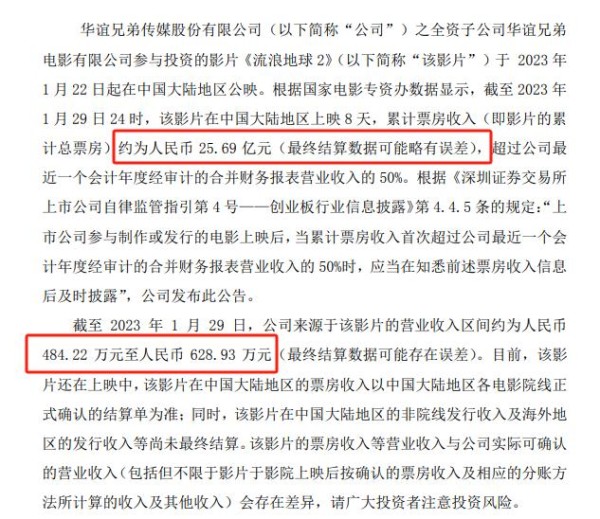 华谊兄弟传媒股份有限公司（以下简称“公司”）之全资子公司华谊兄弟电影有限公司参与投资的影片《流浪地球 2》（以下简称“该影片”）于 2023 年 1 月 22 日起在中国大陆地区公映。根据国家电影专资办数据显示，截至 2023 年 1 月 29 日 24 时，该影片在中国大陆地区上映 8 天，累计票房收入（即影片的累计总票房）约为人民币 25.69 亿元（最终结算数据可能略有误差），超过公司最近一个会计年度经审计的合并财务报表营业收入的 50%。根据《深圳证券交易所上市公司自律监管指引第 4 号——创业板行业信息披露》第 4.4.5 条的规定：“上市公司参与制作或发行的电影上映后，当累计票房收入首次超过公司最近一个会计年度经审计的合并财务报表营业收入的 50%时，应当在知悉前述票房收入信息后及时披露”，公司发布此公告。

截至 2023 年 1 月 29 日，公司来源于该影片的营业收入区间约为人民币 484.22 万元至人民币 628.93 万元（最终结算数据可能存在误差）。目前，该影片还在上映中，该影片在中国大陆地区的票房收入以中国大陆地区各电影院线正式确认的结算单为准；同时，该影片在中国大陆地区的非院线发行收入及海外地区的发行收入等尚未最终结算。该影片的票房收入等营业收入与公司实际可确认的营业收入（包括但不限于影片于影院上映后按确认的票房收入及相应的分账方法所计算的收入及其他收入）会存在差异，请广大投资者注意投资风险。